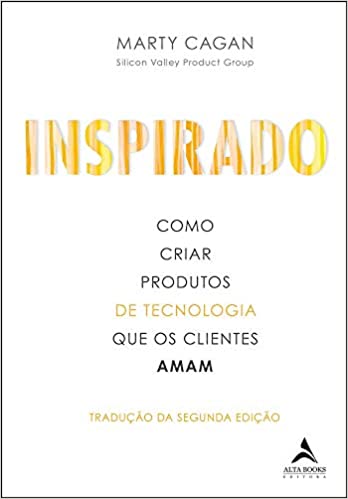 MARTY CAGAN
Silicon Valley Product Group

INSPIRADO

COMO
CRIAR
PRODUTOS
DE TECNOLOGIA
QUE OS CLIENTES
AMAM

TRADUÇÃO DA SEGUNDA EDIÇÃO

ALTA BOOKS
EDITORA